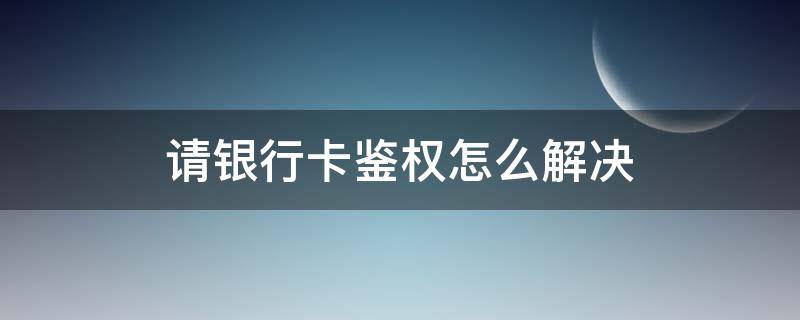 请银行卡鉴权怎么解决